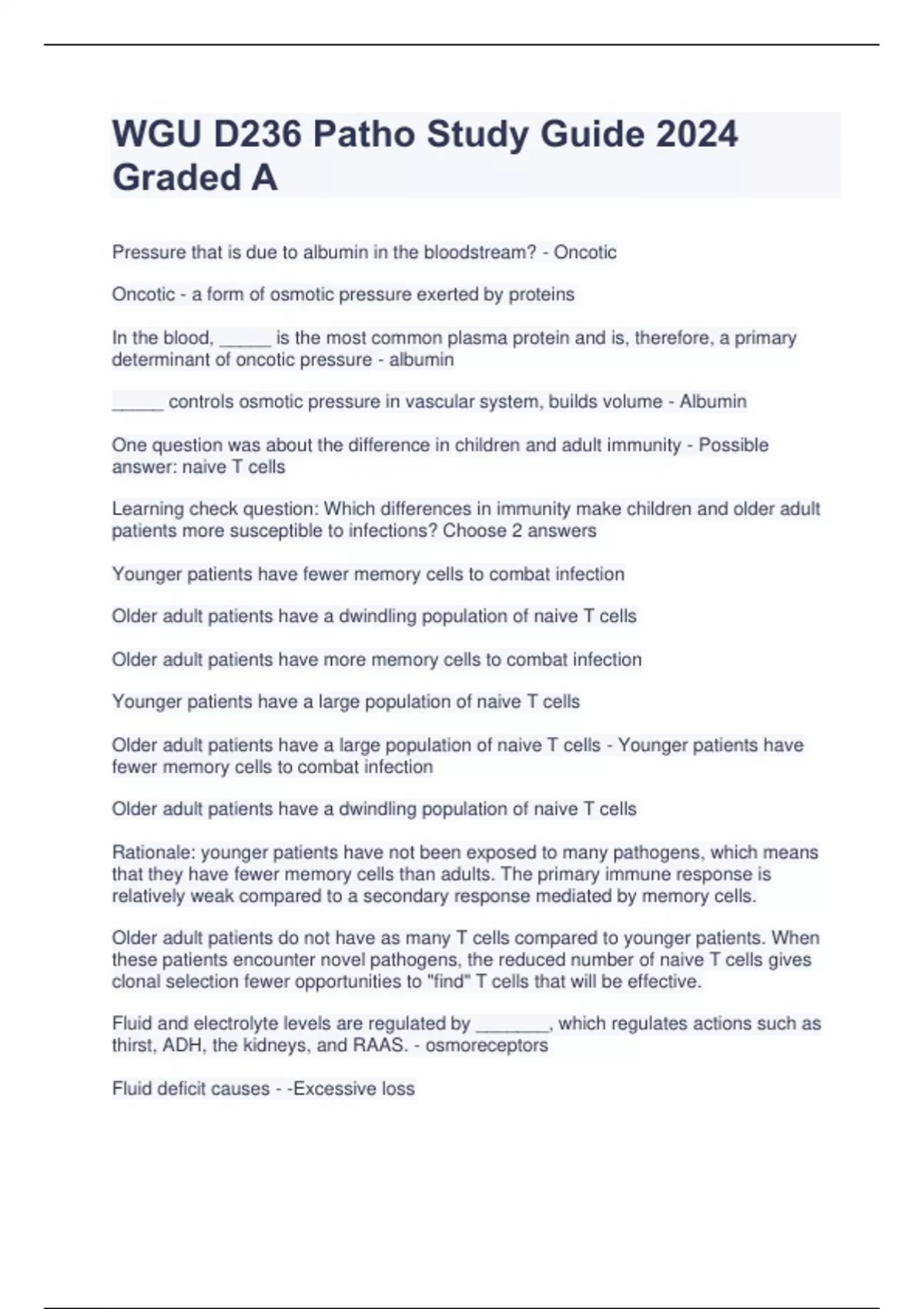 WGU D236 Patho Study Guide 2024 Graded A

Pressure that is due to albumin in the bloodstream? - Oncotic

Oncotic - a form of osmotic pressure exerted by proteins

In the blood, _____ is the most common plasma protein and is, therefore, a primary determinant of oncotic pressure - albumin

_____ controls osmotic pressure in vascular system, builds volume - Albumin

One question was about the difference in children and adult immunity - Possible answer: naive T cells

Learning check question: Which differences in immunity make children and older adult patients more susceptible to infections? Choose 2 answers

Younger patients have fewer memory cells to combat infection

Older adult patients have a dwindling population of naive T cells

Older adult patients have more memory cells to combat infection

Younger patients have a large population of naive T cells

Older adult patients have a large population of naive T cells - Younger patients have fewer memory cells to combat infection

Older adult patients have a dwindling population of naive T cells

Rationale: younger patients have not been exposed to many pathogens, which means that they have fewer memory cells than adults. The primary immune response is relatively weak compared to a secondary response mediated by memory cells.

Older adult patients do not have as many T cells compared to younger patients. When these patients encounter novel pathogens, the reduced number of naive T cells gives clonal selection fewer opportunities to "find" T cells that will be effective.

Fluid and electrolyte levels are regulated by _______, which regulates actions such as thirst, ADH, the kidneys, and RAAS. - osmoreceptors

Fluid deficit causes - -Excessive loss